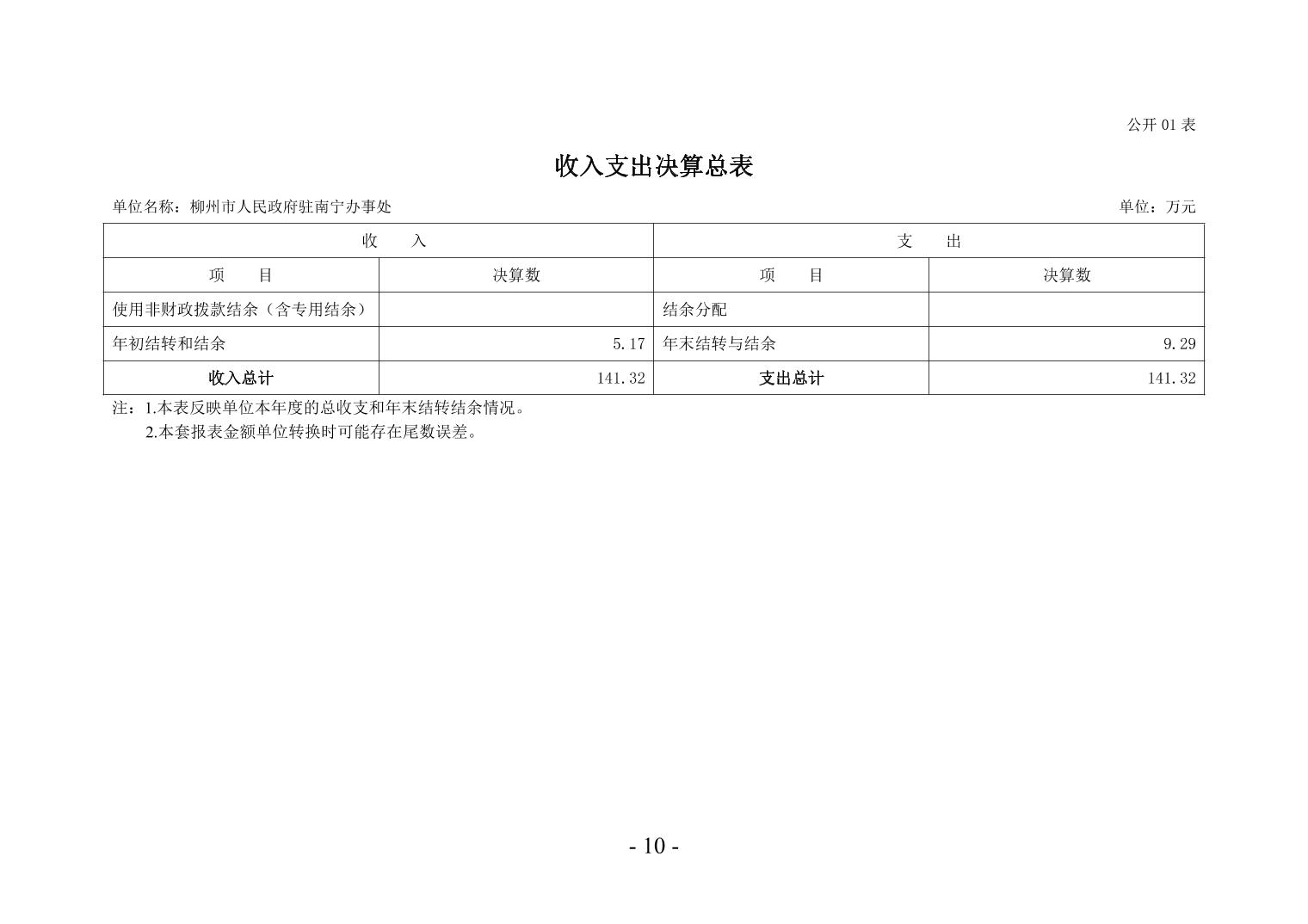 公开 01 表

收入支出决算总表

单位名称：柳州市人民政府驻南宁办事处

单位：万元

| 收　入 | | 支　出 | |
|---|---|---|---|
| 项　目 | 决算数 | 项　目 | 决算数 |
| 使用非财政拨款结余（含专用结余） | | 结余分配 | |
| 年初结转和结余 | 5.17 | 年末结转与结余 | 9.29 |
| 收入总计 | 141.32 | 支出总计 | 141.32 |

注：1.本表反映单位本年度的总收支和年末结转结余情况。
2.本套报表金额单位转换时可能存在尾数误差。

- 10 -